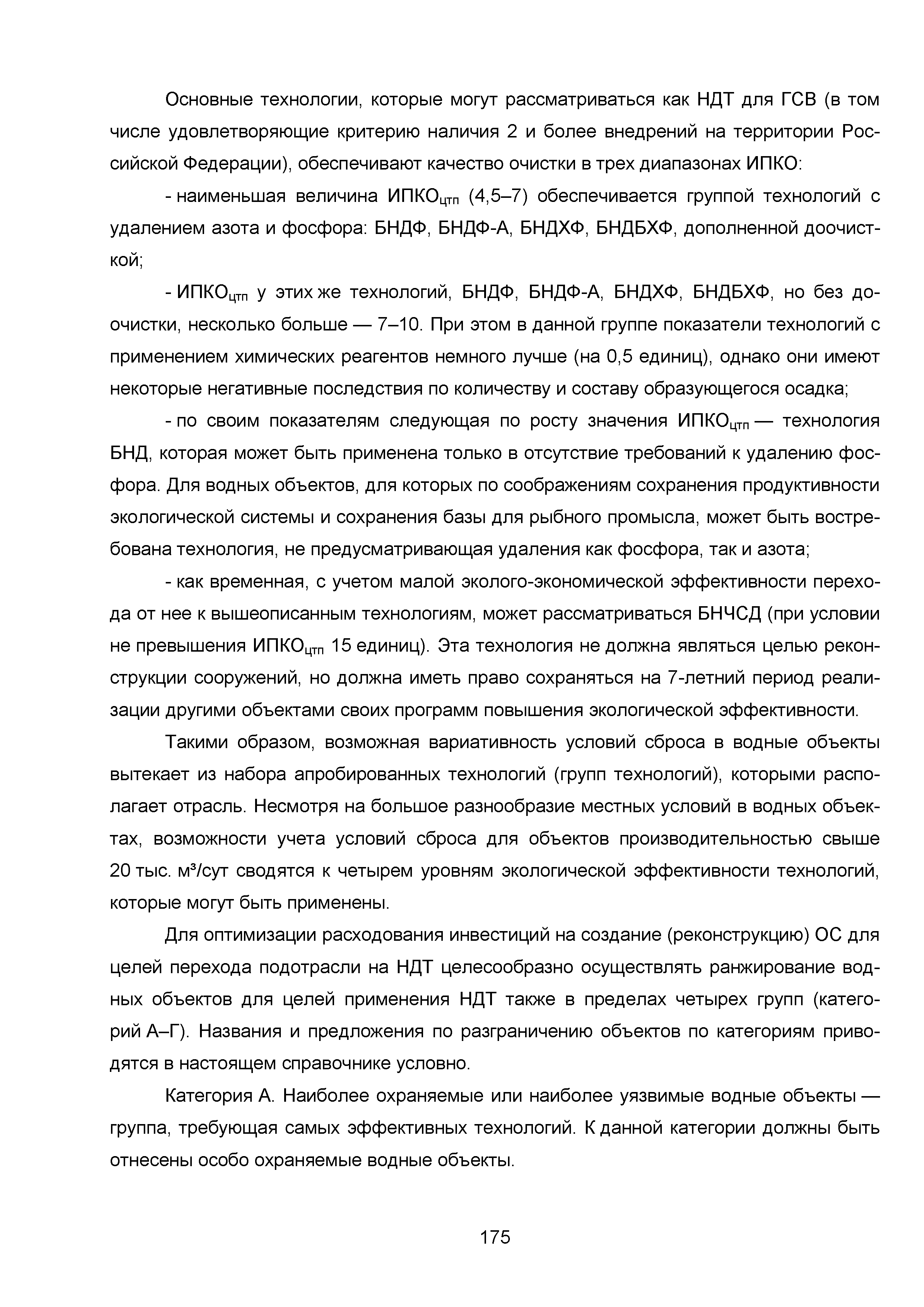 Основные технологии, которые могут рассматриваться как НДТ для ГСВ (в том числе удовлетворяющие критерию наличия 2 и более внедрений на территории Российской Федерации), обеспечивают качество очистки в трех диапазонах ИПКО:

- наименьшая величина ИПКО$_{цтп}$ (4,5–7) обеспечивается группой технологий с удалением азота и фосфора: БНДФ, БНДФ-А, БНДХФ, БНДБХФ, дополненной доочисткой;

- ИПКО$_{цтп}$ у этих же технологий, БНДФ, БНДФ-А, БНДХФ, БНДБХФ, но без доочистки, несколько больше — 7–10. При этом в данной группе показатели технологий с применением химических реагентов немного лучше (на 0,5 единиц), однако они имеют некоторые негативные последствия по количеству и составу образующегося осадка;

- по своим показателям следующая по росту значения ИПКО$_{цтп}$ — технология БНД, которая может быть применена только в отсутствие требований к удалению фосфора. Для водных объектов, для которых по соображениям сохранения продуктивности экологической системы и сохранения базы для рыбного промысла, может быть востребована технология, не предусматривающая удаления как фосфора, так и азота;

- как временная, с учетом малой эколого-экономической эффективности перехода от нее к вышеописанным технологиям, может рассматриваться БНЧСД (при условии не превышения ИПКО$_{цтп}$ 15 единиц). Эта технология не должна являться целью реконструкции сооружений, но должна иметь право сохраняться на 7-летний период реализации другими объектами своих программ повышения экологической эффективности.

Такими образом, возможная вариативность условий сброса в водные объекты вытекает из набора апробированных технологий (групп технологий), которыми располагает отрасль. Несмотря на большое разнообразие местных условий в водных объектах, возможности учета условий сброса для объектов производительностью свыше 20 тыс. м³/сут сводятся к четырем уровням экологической эффективности технологий, которые могут быть применены.

Для оптимизации расходования инвестиций на создание (реконструкцию) ОС для целей перехода подотрасли на НДТ целесообразно осуществлять ранжирование водных объектов для целей применения НДТ также в пределах четырех групп (категорий А–Г). Названия и предложения по разграничению объектов по категориям приводятся в настоящем справочнике условно.

Категория А. Наиболее охраняемые или наиболее уязвимые водные объекты — группа, требующая самых эффективных технологий. К данной категории должны быть отнесены особо охраняемые водные объекты.

175